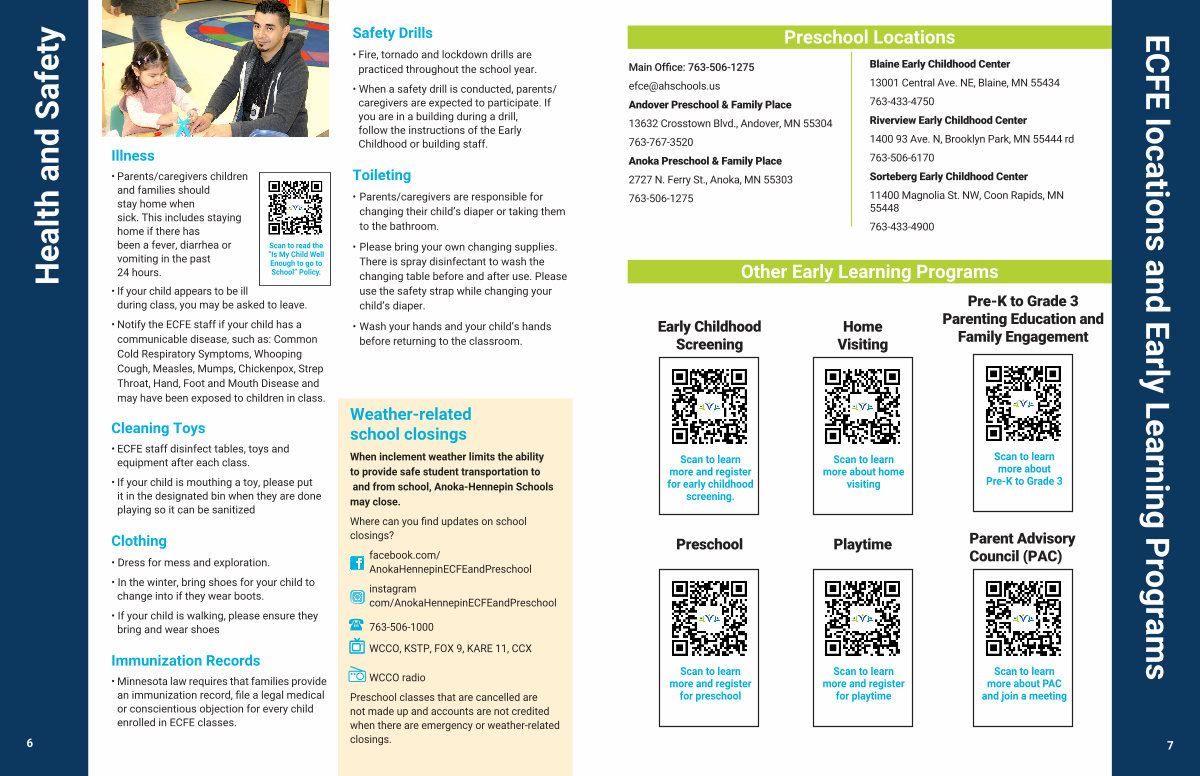 Health and Safety

Illness

• Parents/caregivers children and families should stay home when sick. This includes staying home if there has been a fever, diarrhea or vomiting in the past 24 hours.

Scan to read the "Is My Child Well Enough to go to School" Policy.

• If your child appears to be ill during class, you may be asked to leave.

• Notify the ECFE staff if your child has a communicable disease, such as: Common Cold Respiratory Symptoms, Whooping Cough, Measles, Mumps, Chickenpox, Strep Throat, Hand, Foot and Mouth Disease and may have been exposed to children in class.

Cleaning Toys

• ECFE staff disinfect tables, toys and equipment after each class.

• If your child is mouthing a toy, please put it in the designated bin when they are done playing so it can be sanitized

Clothing

• Dress for mess and exploration.

• In the winter, bring shoes for your child to change into if they wear boots.

• If your child is walking, please ensure they bring and wear shoes

Immunization Records

• Minnesota law requires that families provide an immunization record, file a legal medical or conscientious objection for every child enrolled in ECFE classes.

6

Safety Drills

• Fire, tornado and lockdown drills are practiced throughout the school year.

• When a safety drill is conducted, parents/caregivers are expected to participate. If you are in a building during a drill, follow the instructions of the Early Childhood or building staff.

Toileting

• Parents/caregivers are responsible for changing their child's diaper or taking them to the bathroom.

• Please bring your own changing supplies. There is spray disinfectant to wash the changing table before and after use. Please use the safety strap while changing your child's diaper.

• Wash your hands and your child's hands before returning to the classroom.

Weather-related school closings

When inclement weather limits the ability to provide safe student transportation to and from school, Anoka-Hennepin Schools may close.

Where can you find updates on school closings?

facebook.com/AnokaHennepinECFEandPreschool

instagram com/AnokaHennepinECFEandPreschool

763-506-1000

WCCO, KSTP, FOX 9, KARE 11, CCX

WCCO radio

Preschool classes that are cancelled are not made up and accounts are not credited when there are emergency or weather-related closings.

Preschool Locations

Main Office: 763-506-1275
efce@ahschools.us
Andover Preschool & Family Place
13632 Crosstown Blvd., Andover, MN 55304
763-767-3520
Anoka Preschool & Family Place
2727 N. Ferry St., Anoka, MN 55303
763-506-1275

Blaine Early Childhood Center
13001 Central Ave. NE, Blaine, MN 55434
763-433-4750
Riverview Early Childhood Center
1400 93 Ave. N, Brooklyn Park, MN 55444 rd
763-506-6170
Sorteberg Early Childhood Center
11400 Magnolia St. NW, Coon Rapids, MN 55448
763-433-4900

Other Early Learning Programs

Early Childhood Screening
Scan to learn more and register for early childhood screening.

Home Visiting
Scan to learn more about home visiting

Pre-K to Grade 3 Parenting Education and Family Engagement
Scan to learn more about Pre-K to Grade 3

Preschool
Scan to learn more and register for preschool

Playtime
Scan to learn more and register for playtime

Parent Advisory Council (PAC)
Scan to learn more about PAC and join a meeting

ECFE locations and Early Learning Programs

7